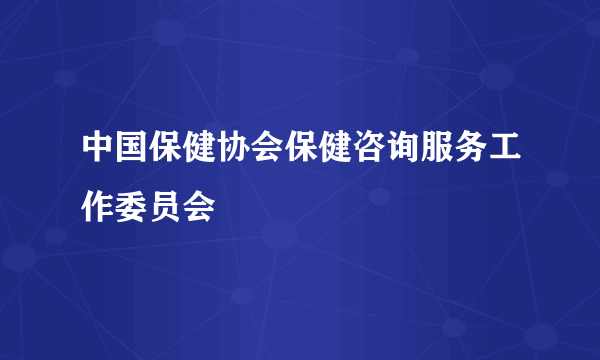 中国保健协会保健咨询服务工作委员会